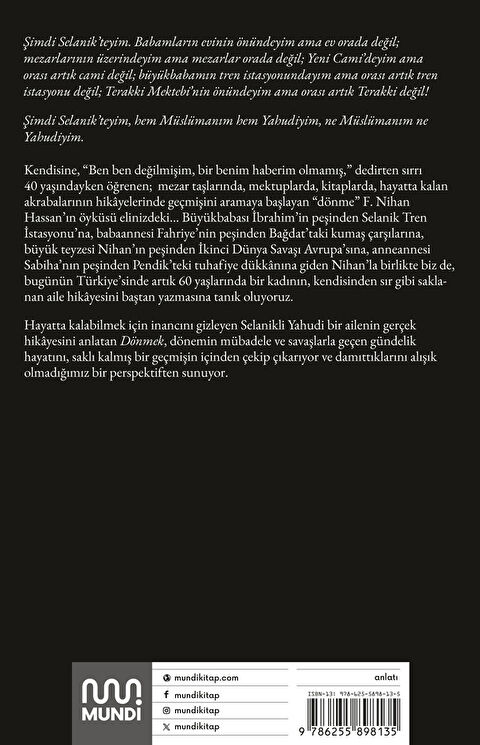 Şimdi Selanik'teyim. Babamların evinin önündeyim ama ev orada değil; mezarlarının üzerindeyim ama mezarlar orada değil; Yeni Cami'deyim ama orası artık cami değil; büyükbabamın tren istasyonundayım ama orası artık tren istasyonu değil; Terakki Mektebi'nin önündeyim ama orası artık Terakki değil!

Şimdi Selanik'teyim, hem Müslümanım hem Yahudiyim, ne Müslümanım ne Yahudiyim.

Kendisine, "Ben ben değilmişim, bir benim haberim olmamış," dedirten sırrı 40 yaşındayken öğrenen; mezar taşlarında, mektuplarda, kitaplarda, hayatta kalan akrabalarının hikâyelerinde geçmişini aramaya başlayan "dönme" F. Nihan Hassan'ın öyküsü elinizdeki... Büyükbabası İbrahim'in peşinden Selanik Tren İstasyonu'na, babaannesi Fahriye'nin peşinden Bağdat'taki kumaş çarşılarına, büyük teyzesi Nihan'ın peşinden İkinci Dünya Savaşı Avrupa'sına, anneannesi Sabiha'nın peşinden Pendik'teki tuhafiye dükkânına giden Nihan'la birlikte biz de, bugünün Türkiye'sinde artık 60 yaşlarında bir kadının, kendisinden sır gibi saklanan aile hikâyesini baştan yazmasına tanık oluyoruz.

Hayatta kalabilmek için inancını gizleyen Selanikli Yahudi bir ailenin gerçek hikâyesini anlatan Dönmek, dönemin mübadele ve savaşlarla geçen gündelik hayatını, saklı kalmış bir geçmişin içinden çekip çıkarıyor ve damıttıklarını alışık olmadığımız bir perspektiften sunuyor.

MUNDI

mundikitap.com
mundikitap
mundikitap
mundikitap

anlatı

ISBN-13: 978-625-5898-13-5

9 786255 898135